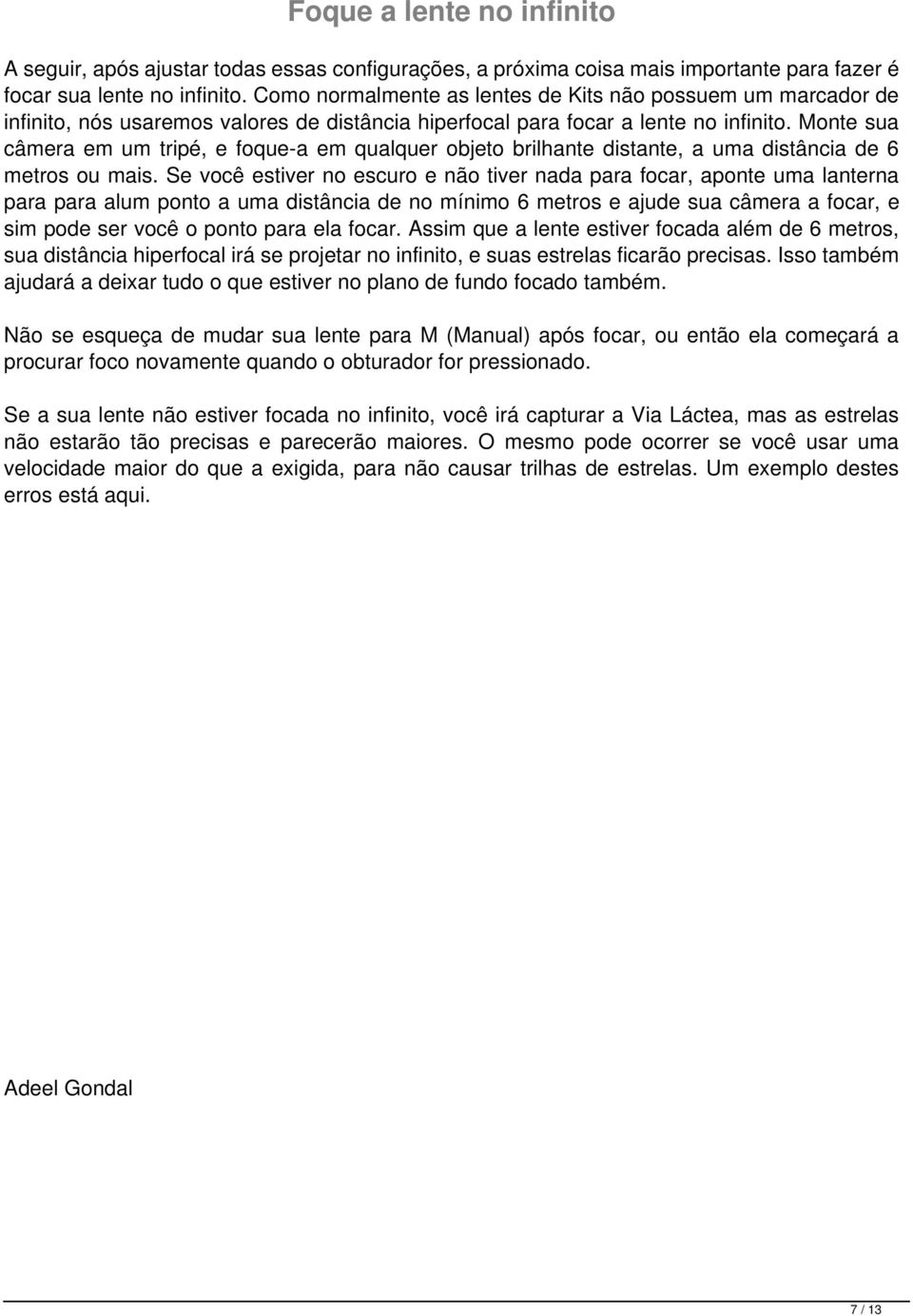 Foque a lente no infinito

A seguir, após ajustar todas essas configurações, a próxima coisa mais importante para fazer é focar sua lente no infinito. Como normalmente as lentes de Kits não possuem um marcador de infinito, nós usaremos valores de distância hiperfocal para focar a lente no infinito. Monte sua câmera em um tripé, e foque-a em qualquer objeto brilhante distante, a uma distância de 6 metros ou mais. Se você estiver no escuro e não tiver nada para focar, aponte uma lanterna para para alum ponto a uma distância de no mínimo 6 metros e ajude sua câmera a focar, e sim pode ser você o ponto para ela focar. Assim que a lente estiver focada além de 6 metros, sua distância hiperfocal irá se projetar no infinito, e suas estrelas ficarão precisas. Isso também ajudará a deixar tudo o que estiver no plano de fundo focado também.

Não se esqueça de mudar sua lente para M (Manual) após focar, ou então ela começará a procurar foco novamente quando o obturador for pressionado.

Se a sua lente não estiver focada no infinito, você irá capturar a Via Láctea, mas as estrelas não estarão tão precisas e parecerão maiores. O mesmo pode ocorrer se você usar uma velocidade maior do que a exigida, para não causar trilhas de estrelas. Um exemplo destes erros está aqui.

Adeel Gondal

7 / 13